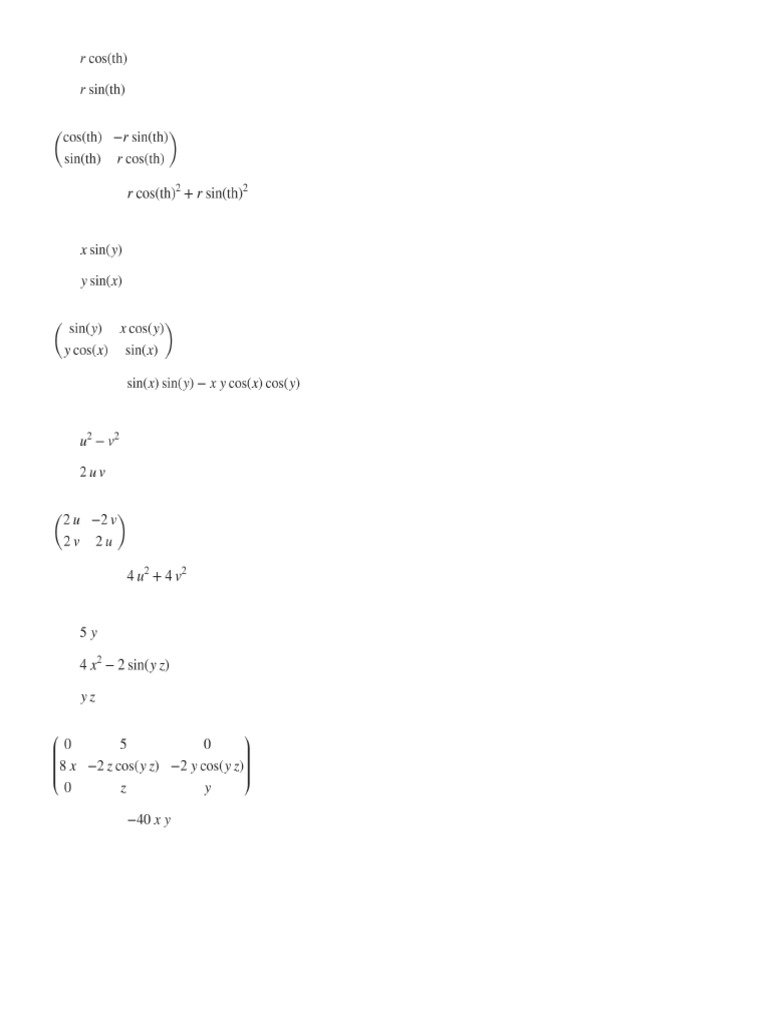 $r\cos(\text{th})$

$r\sin(\text{th})$

$\begin{pmatrix} \cos(\text{th}) & -r\sin(\text{th}) \\ \sin(\text{th}) & r\cos(\text{th}) \end{pmatrix}$

$r\cos(\text{th})^2 + r\sin(\text{th})^2$

$x\sin(y)$

$y\sin(x)$

$\begin{pmatrix} \sin(y) & x\cos(y) \\ y\cos(x) & \sin(x) \end{pmatrix}$

$\sin(x)\sin(y) - x\,y\cos(x)\cos(y)$

$u^2 - v^2$

$2\,u\,v$

$\begin{pmatrix} 2\,u & -2\,v \\ 2\,v & 2\,u \end{pmatrix}$

$4\,u^2 + 4\,v^2$

$5\,y$

$4\,x^2 - 2\sin(y\,z)$

$y\,z$

$\begin{pmatrix} 0 & 5 & 0 \\ 8\,x & -2\,z\cos(y\,z) & -2\,y\cos(y\,z) \\ 0 & z & y \end{pmatrix}$

$-40\,x\,y$